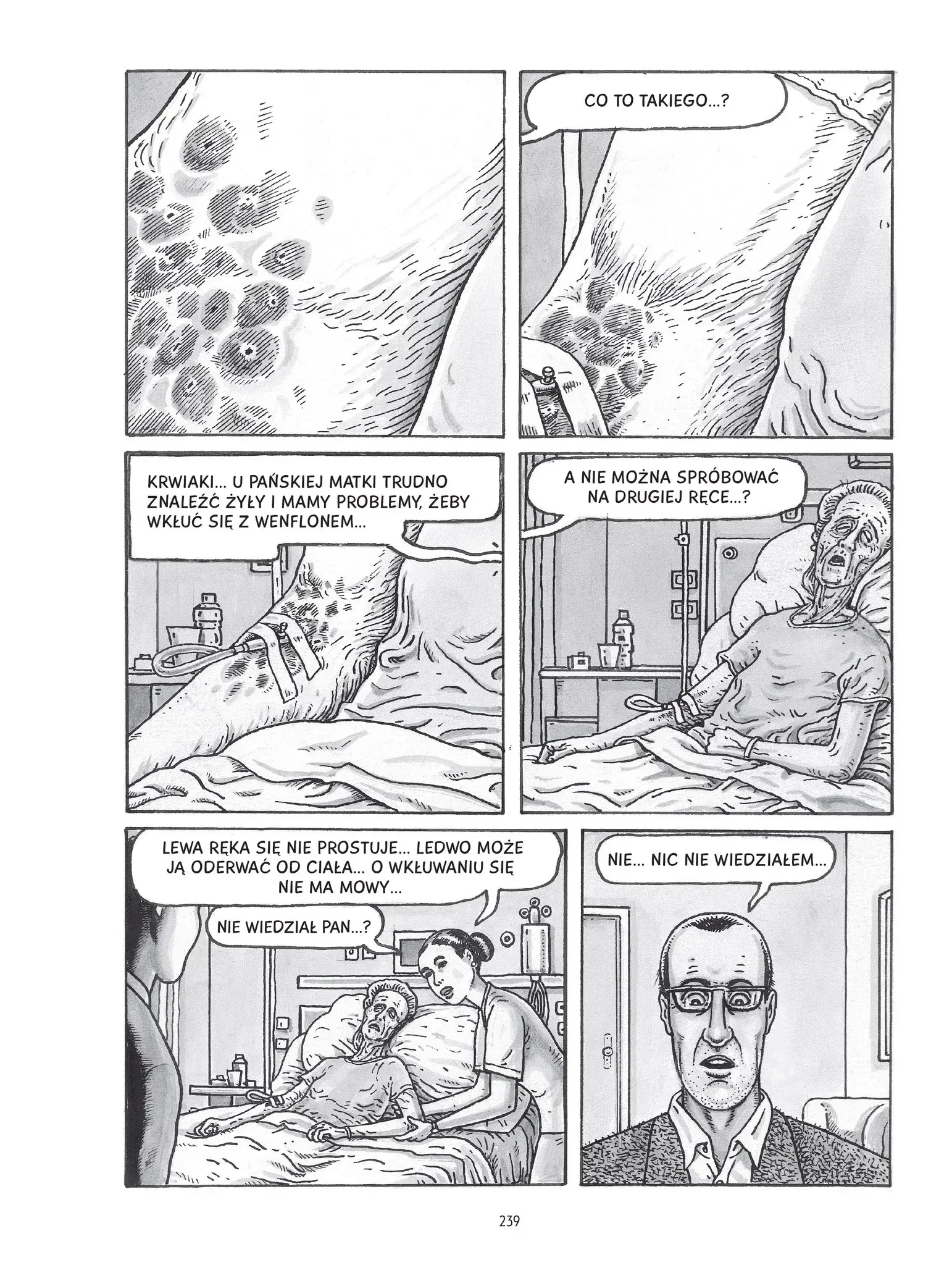 CO TO TAKIEGO...?

KRWIAKI... U PAŃSKIEJ MATKI TRUDNO ZNALEŹĆ ŻYŁY I MAMY PROBLEMY, ŻEBY WKŁUĆ SIĘ Z WENFLONEM...

A NIE MOŻNA SPRÓBOWAĆ NA DRUGIEJ RĘCE...?

LEWA RĘKA SIĘ NIE PROSTUJE... LEDWO MOŻE JĄ ODERWAĆ OD CIAŁA... O WKŁUWANIU SIĘ NIE MA MOWY...

NIE WIEDZIAŁ PAN...?

NIE... NIC NIE WIEDZIAŁEM...

239